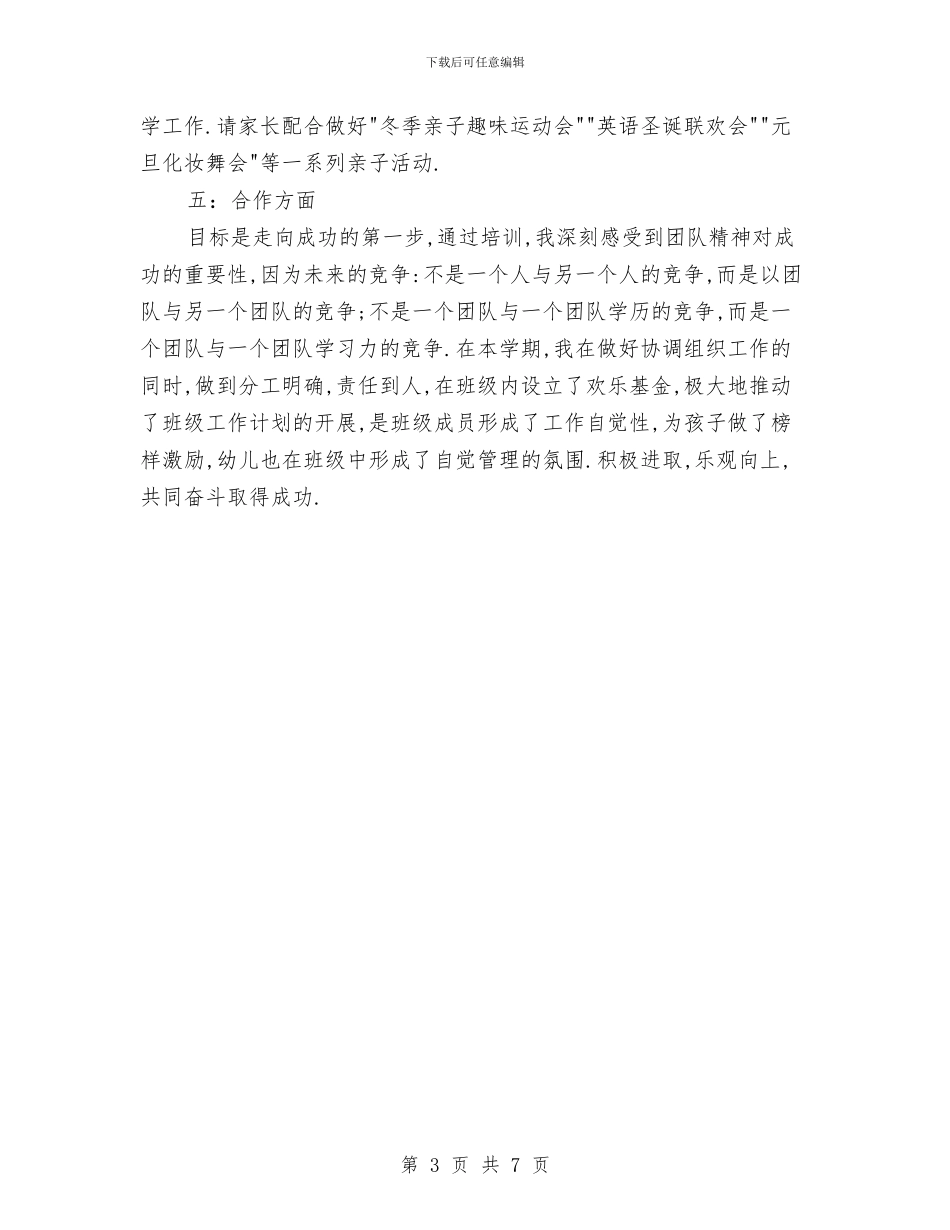 下载后可任意编辑

学工作.请家长配合做好"冬季亲子趣味运动会""英语圣诞联欢会""元旦化妆舞会"等一系列亲子活动.

五：合作方面

目标是走向成功的第一步,通过培训,我深刻感受到团队精神对成功的重要性,因为未来的竞争:不是一个人与另一个人的竞争,而是以团队与另一个团队的竞争;不是一个团队与一个团队学历的竞争,而是一个团队与一个团队学习力的竞争.在本学期,我在做好协调组织工作的同时,做到分工明确,责任到人,在班级内设立了欢乐基金,极大地推动了班级工作计划的开展,是班级成员形成了工作自觉性,为孩子做了榜样激励,幼儿也在班级中形成了自觉管理的氛围.积极进取,乐观向上,共同奋斗取得成功.

第 3 页 共 7 页